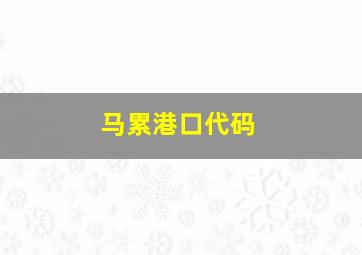 马累港口代码